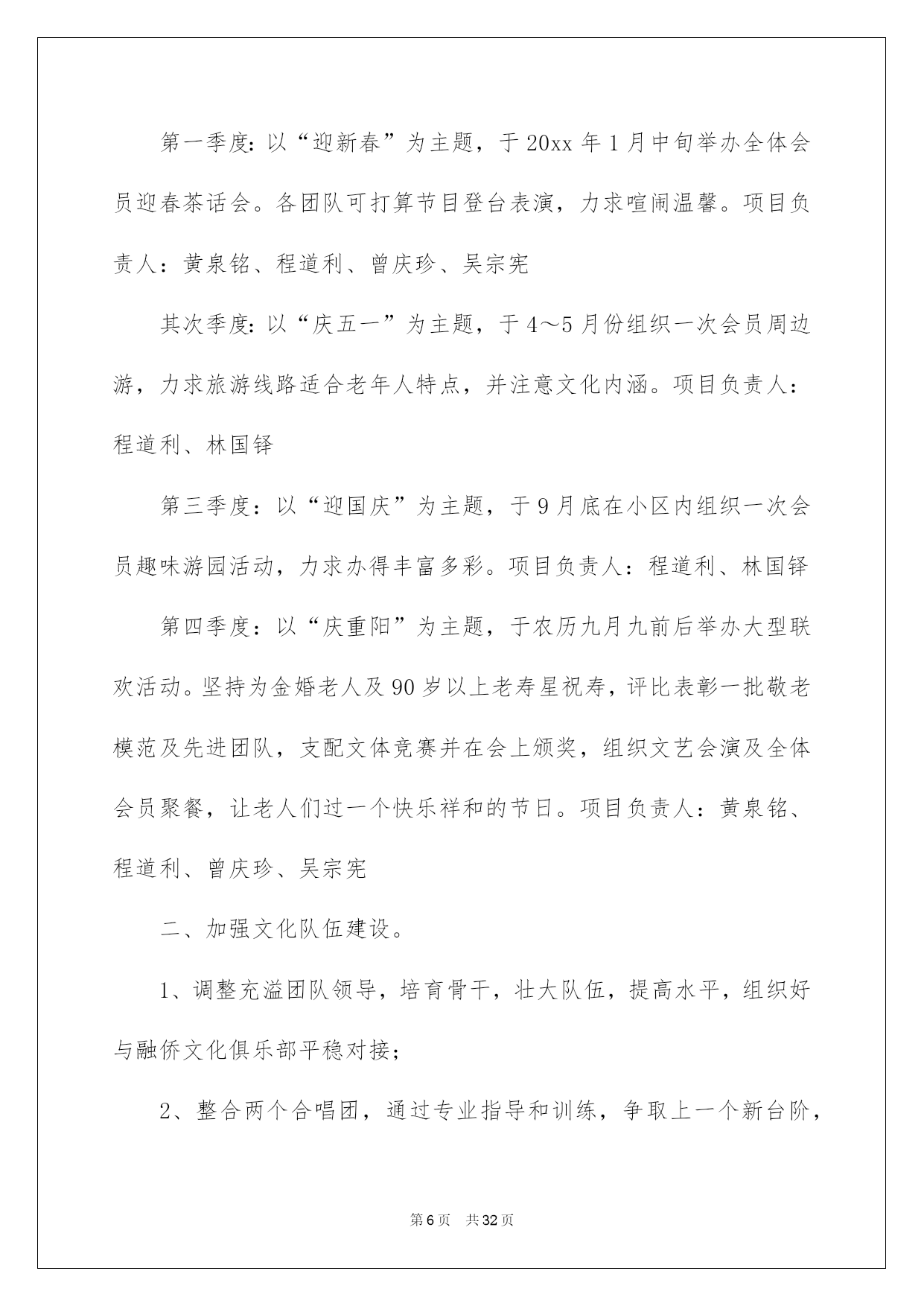 第一季度:以“迎新春”为主题，于20xx年1月中旬举办全体会员迎春茶话会。各团队可打算节目登台表演，力求喧闹温馨。项目负责人：黄泉铭、程道利、曾庆珍、吴宗宪

其次季度:以“庆五一”为主题，于4～5月份组织一次会员周边游，力求旅游线路适合老年人特点，并注意文化内涵。项目负责人：程道利、林国铎

第三季度：以“迎国庆”为主题，于9月底在小区内组织一次会员趣味游园活动，力求办得丰富多彩。项目负责人：程道利、林国铎

第四季度：以“庆重阳”为主题，于农历九月九前后举办大型联欢活动。坚持为金婚老人及90岁以上老寿星祝寿，评比表彰一批敬老模范及先进团队，支配文体竞赛并在会上颁奖，组织文艺会演及全体会员聚餐，让老人们过一个快乐祥和的节日。项目负责人：黄泉铭、程道利、曾庆珍、吴宗宪

二、加强文化队伍建设。

1、调整充溢团队领导，培育骨干，壮大队伍，提高水平，组织好与融侨文化俱乐部平稳对接；

2、整合两个合唱团，通过专业指导和训练，争取上一个新台阶，

第6页 共32页